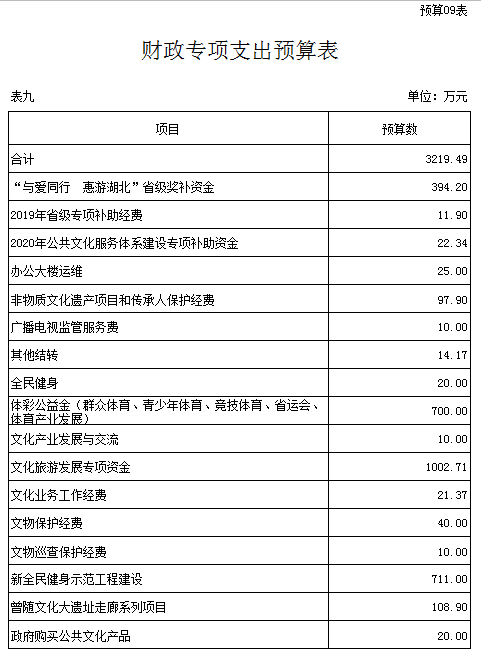 预算09表

财政专项支出预算表

表九

单位：万元

| 项目 | 预算数 |
|---|---|
| 合计 | 3219.49 |
| “与爱同行　惠游湖北”省级奖补资金 | 394.20 |
| 2019年省级专项补助经费 | 11.90 |
| 2020年公共文化服务体系建设专项补助资金 | 22.34 |
| 办公大楼运维 | 25.00 |
| 非物质文化遗产项目和传承人保护经费 | 97.90 |
| 广播电视监管服务费 | 10.00 |
| 其他结转 | 14.17 |
| 全民健身 | 20.00 |
| 体彩公益金（群众体育、青少年体育、竞技体育、省运会、体育产业发展） | 700.00 |
| 文化产业发展与交流 | 10.00 |
| 文化旅游发展专项资金 | 1002.71 |
| 文化业务工作经费 | 21.37 |
| 文物保护经费 | 40.00 |
| 文物巡查保护经费 | 10.00 |
| 新全民健身示范工程建设 | 711.00 |
| 曾随文化大遗址走廊系列项目 | 108.90 |
| 政府购买公共文化产品 | 20.00 |